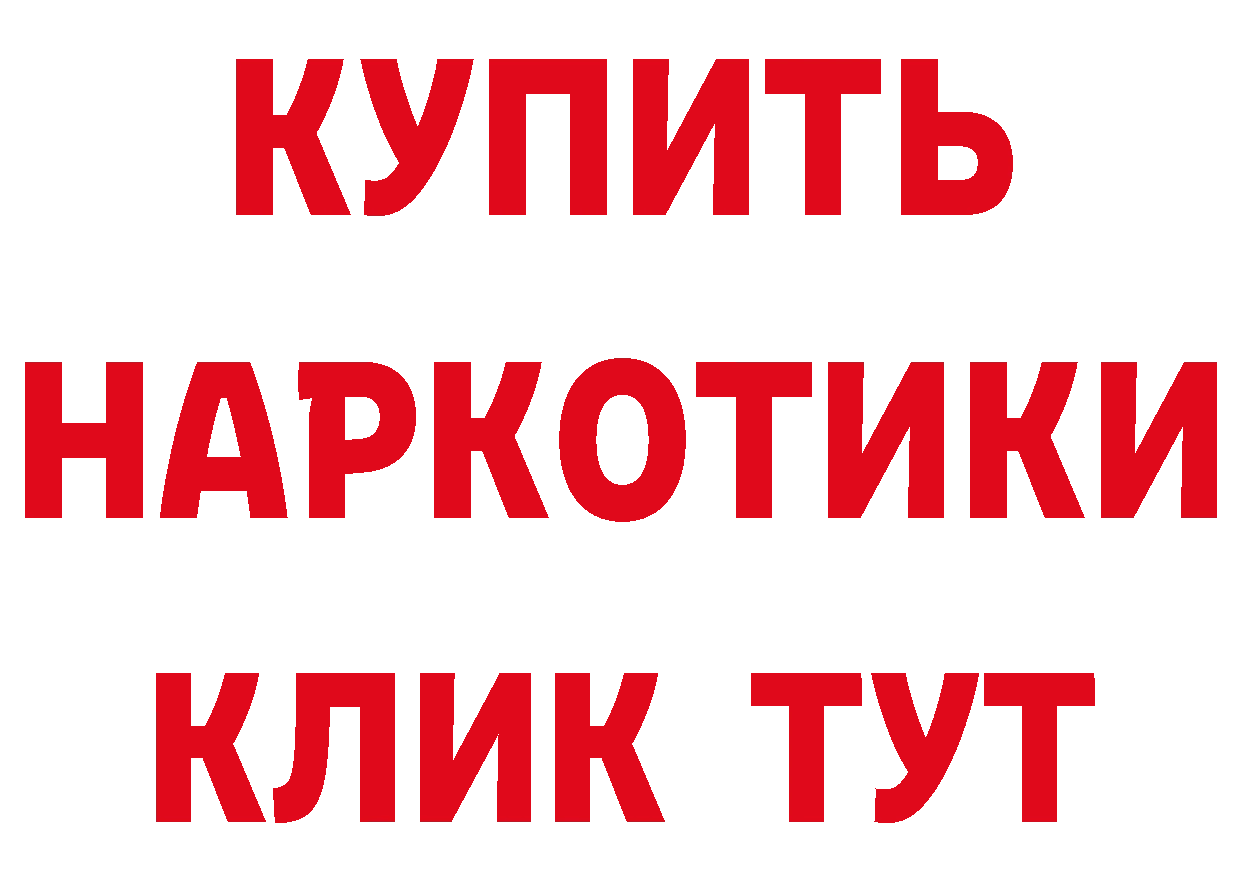 КУПИТЬ
НАРКОТИКИ
КЛИК ТУТ